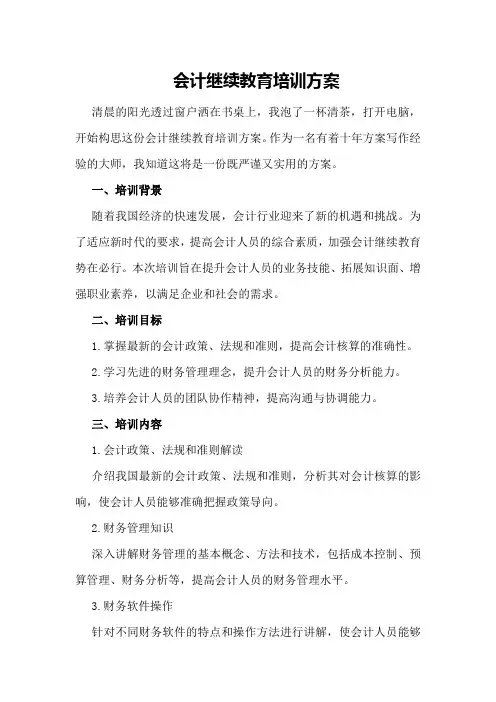 会计继续教育培训方案

清晨的阳光透过窗户洒在书桌上，我泡了一杯清茶，打开电脑，开始构思这份会计继续教育培训方案。作为一名有着十年方案写作经验的大师，我知道这将是一份既严谨又实用的方案。

一、培训背景

随着我国经济的快速发展，会计行业迎来了新的机遇和挑战。为了适应新时代的要求，提高会计人员的综合素质，加强会计继续教育势在必行。本次培训旨在提升会计人员的业务技能、拓展知识面、增强职业素养，以满足企业和社会的需求。

二、培训目标

1.掌握最新的会计政策、法规和准则，提高会计核算的准确性。

2.学习先进的财务管理理念，提升会计人员的财务分析能力。

3.培养会计人员的团队协作精神，提高沟通与协调能力。

三、培训内容

1.会计政策、法规和准则解读

介绍我国最新的会计政策、法规和准则，分析其对会计核算的影响，使会计人员能够准确把握政策导向。

2.财务管理知识

深入讲解财务管理的基本概念、方法和技术，包括成本控制、预算管理、财务分析等，提高会计人员的财务管理水平。

3.财务软件操作

针对不同财务软件的特点和操作方法进行讲解，使会计人员能够